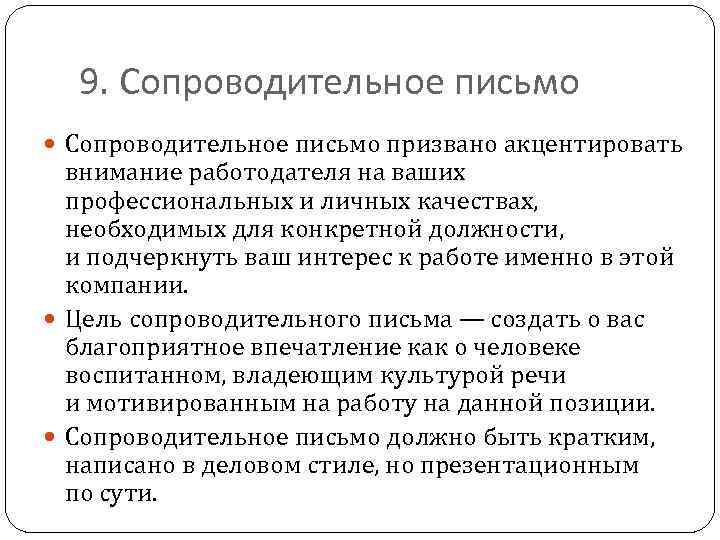 9. Сопроводительное письмо

Сопроводительное письмо призвано акцентировать внимание работодателя на ваших профессиональных и личных качествах, необходимых для конкретной должности, и подчеркнуть ваш интерес к работе именно в этой компании.

Цель сопроводительного письма — создать о вас благоприятное впечатление как о человеке воспитанном, владеющим культурой речи и мотивированным на работу на данной позиции.

Сопроводительное письмо должно быть кратким, написано в деловом стиле, но презентационным по сути.